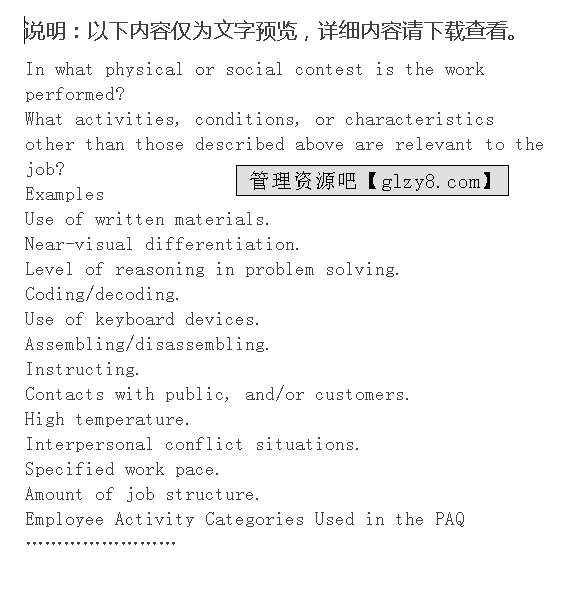 说明：以下内容仅为文字预览，详细内容请下载查看。

In what physical or social contest is the work performed?
What activities, conditions, or characteristics other than those described above are relevant to the job?

管理资源吧【glzy8.com】

Examples
Use of written materials.
Near-visual differentiation.
Level of reasoning in problem solving.
Coding/decoding.
Use of keyboard devices.
Assembling/disassembling.
Instructing.
Contacts with public, and/or customers.
High temperature.
Interpersonal conflict situations.
Specified work pace.
Amount of job structure.
Employee Activity Categories Used in the PAQ
……………………